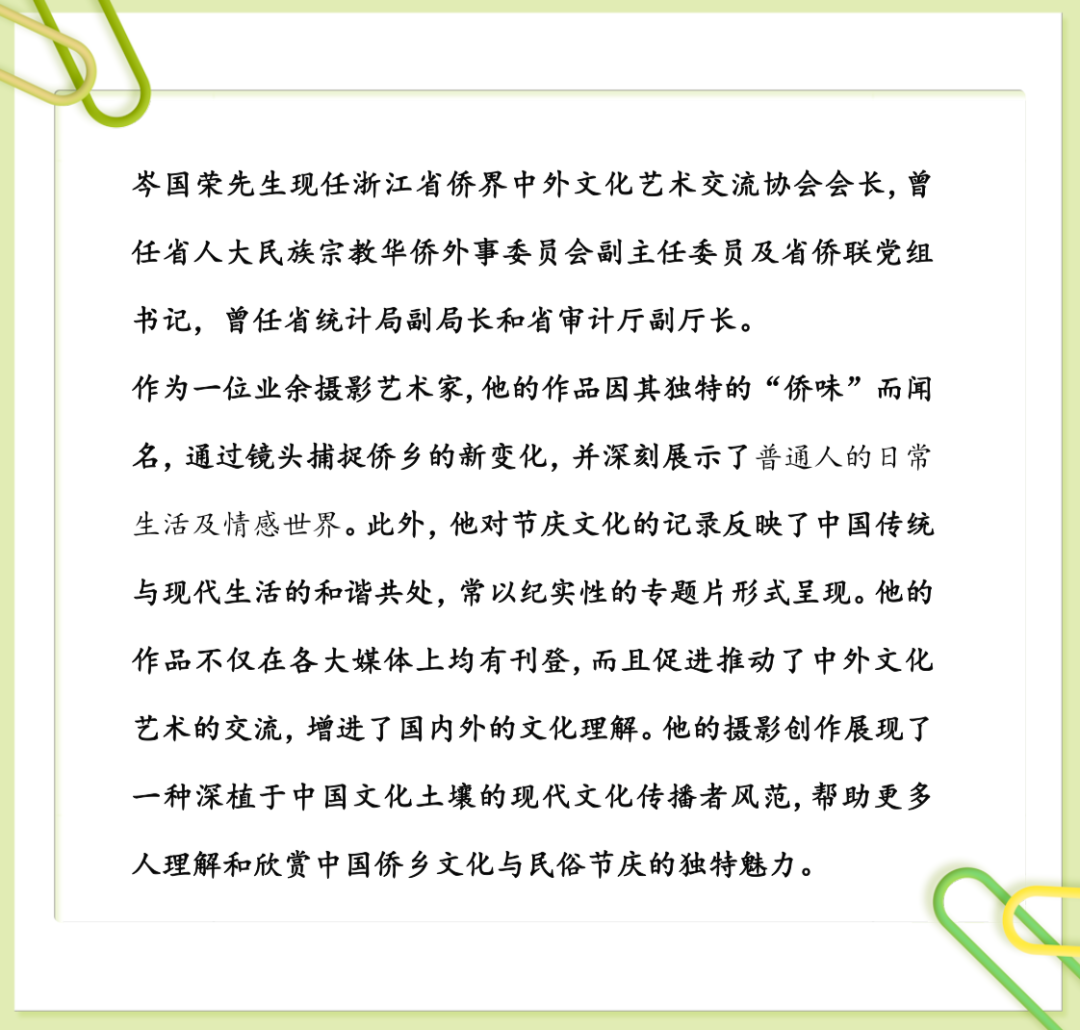 岑国荣先生现任浙江省侨界中外文化艺术交流协会会长，曾任省人大民族宗教华侨外事委员会副主任委员及省侨联党组书记，曾任省统计局副局长和省审计厅副厅长。

作为一位业余摄影艺术家，他的作品因其独特的“侨味”而闻名，通过镜头捕捉侨乡的新变化，并深刻展示了普通人的日常生活及情感世界。此外，他对节庆文化的记录反映了中国传统与现代生活的和谐共处，常以纪实性的专题片形式呈现。他的作品不仅在各大媒体上均有刊登，而且促进推动了中外文化艺术的交流，增进了国内外的文化理解。他的摄影创作展现了一种深植于中国文化土壤的现代文化传播者风范，帮助更多人理解和欣赏中国侨乡文化与民俗节庆的独特魅力。